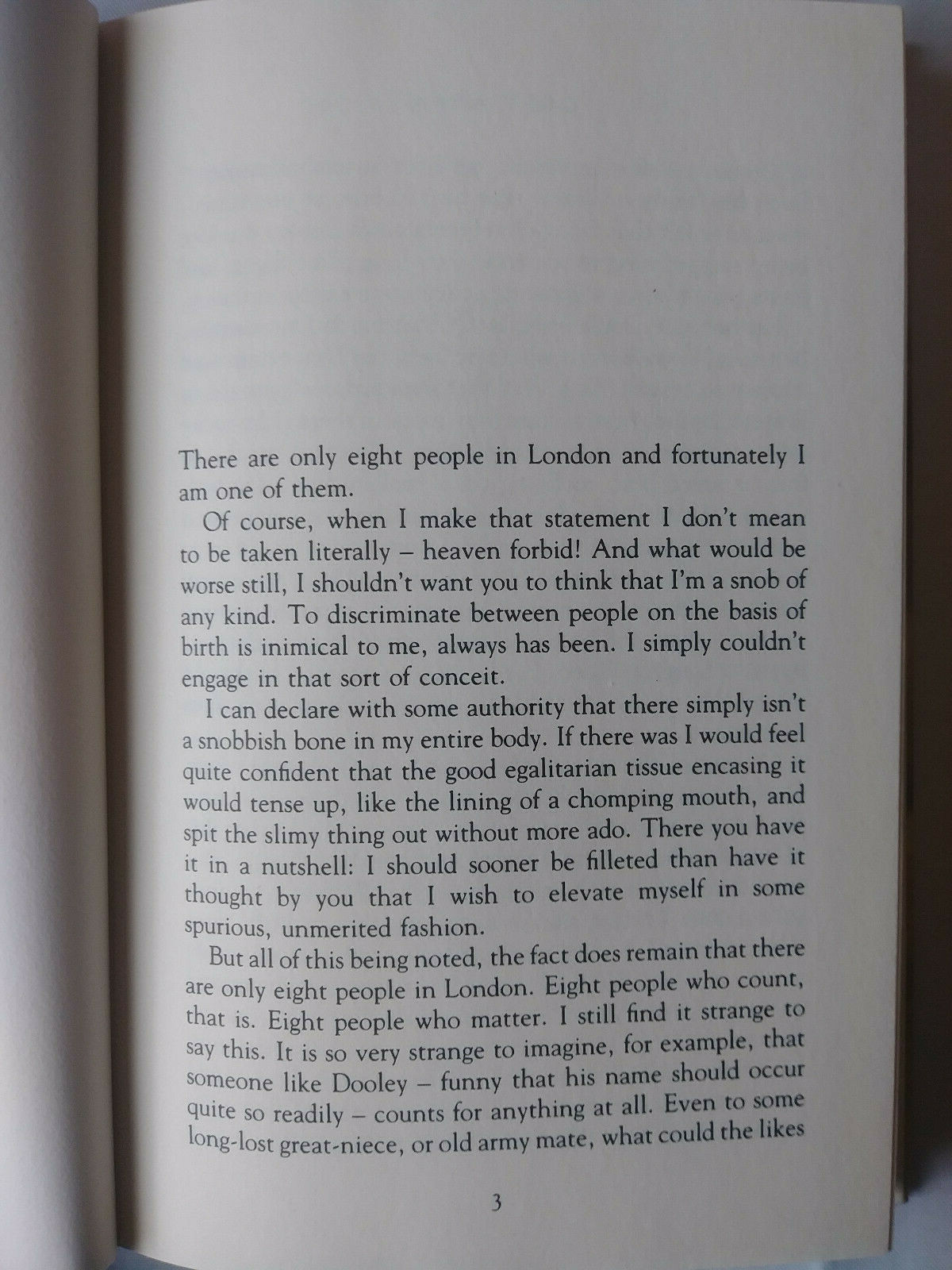 There are only eight people in London and fortunately I am one of them.

Of course, when I make that statement I don't mean to be taken literally – heaven forbid! And what would be worse still, I shouldn't want you to think that I'm a snob of any kind. To discriminate between people on the basis of birth is inimical to me, always has been. I simply couldn't engage in that sort of conceit.

I can declare with some authority that there simply isn't a snobbish bone in my entire body. If there was I would feel quite confident that the good egalitarian tissue encasing it would tense up, like the lining of a chomping mouth, and spit the slimy thing out without more ado. There you have it in a nutshell: I should sooner be filleted than have it thought by you that I wish to elevate myself in some spurious, unmerited fashion.

But all of this being noted, the fact does remain that there are only eight people in London. Eight people who count, that is. Eight people who matter. I still find it strange to say this. It is so very strange to imagine, for example, that someone like Dooley – funny that his name should occur quite so readily – counts for anything at all. Even to some long-lost great-niece, or old army mate, what could the likes

3